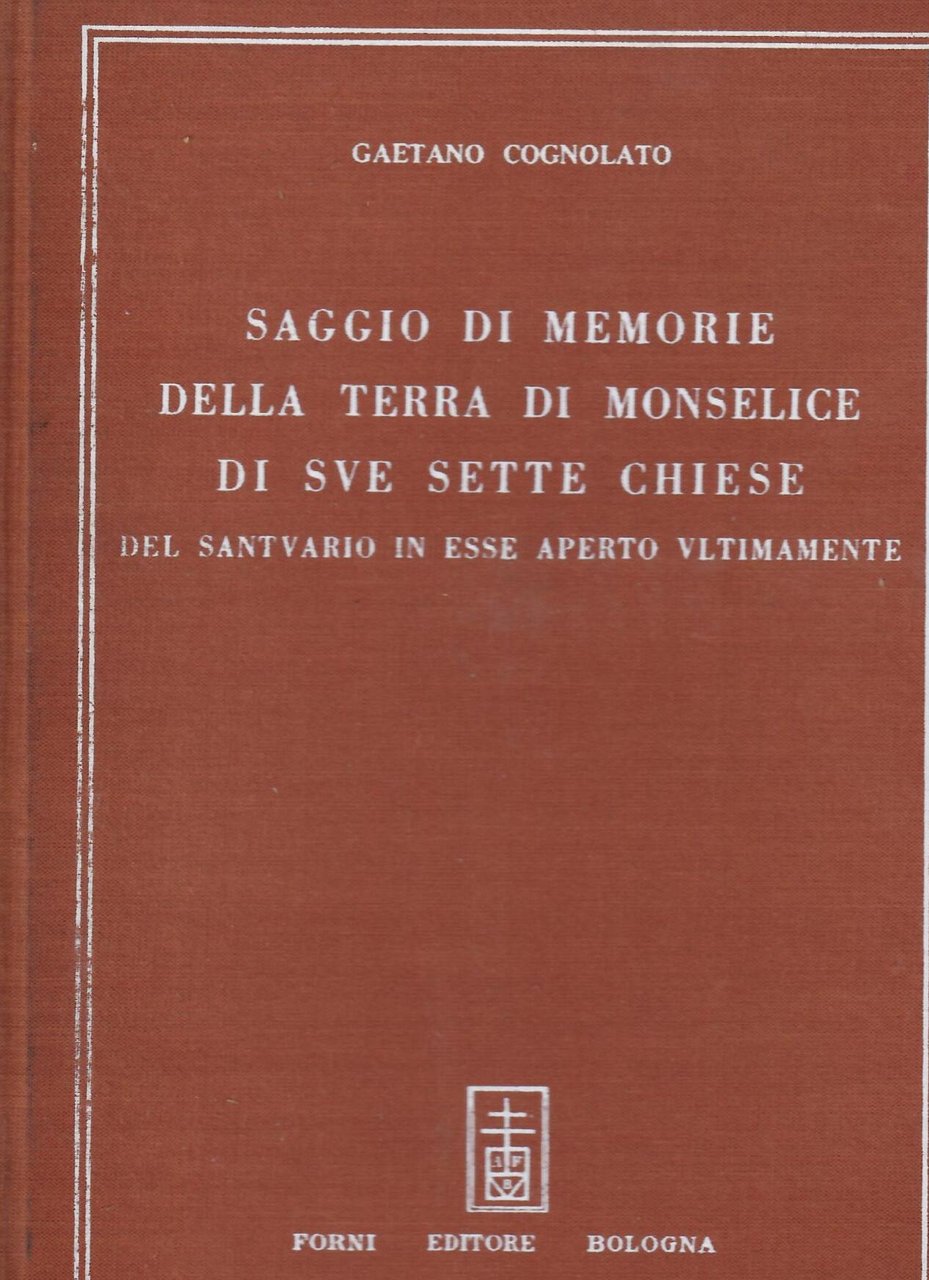 GAETANO COGNOLATO

SAGGIO DI MEMORIE
DELLA TERRA DI MONSELICE
DI SVE SETTE CHIESE
DEL SANTVARIO IN ESSE APERTO VLTIMAMENTE

FORNI EDITORE BOLOGNA